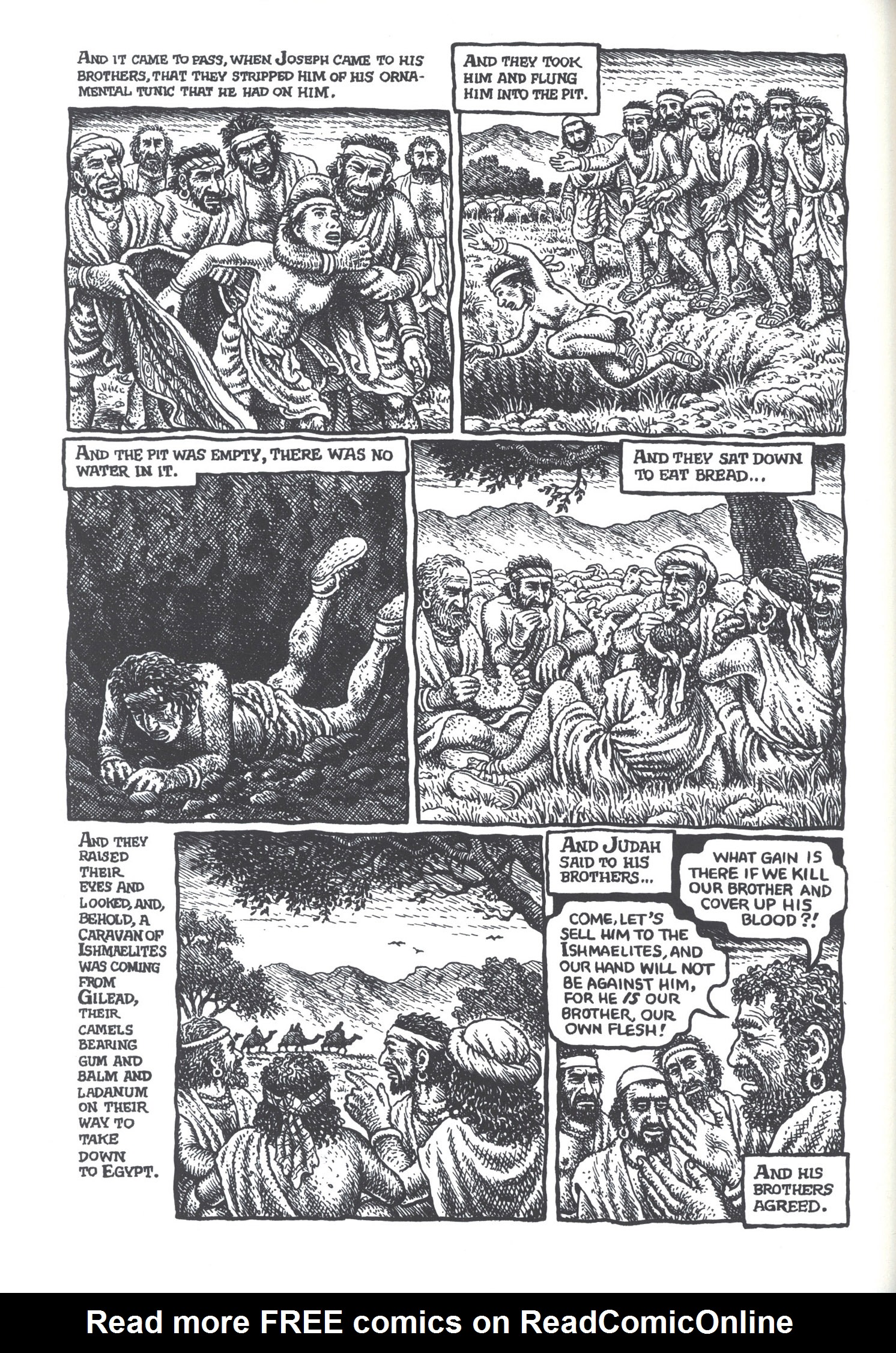 AND IT CAME TO PASS, WHEN JOSEPH CAME TO HIS BROTHERS, THAT THEY STRIPPED HIM OF HIS ORNAMENTAL TUNIC THAT HE HAD ON HIM.

AND THEY TOOK HIM AND FLUNG HIM INTO THE PIT.

AND THE PIT WAS EMPTY, THERE WAS NO WATER IN IT.

AND THEY SAT DOWN TO EAT BREAD...

AND THEY RAISED THEIR EYES AND LOOKED, AND, BEHOLD, A CARAVAN OF ISHMAELITES WAS COMING FROM GILEAD, THEIR CAMELS BEARING GUM AND BALM AND LADANUM ON THEIR WAY TO TAKE DOWN TO EGYPT.

AND JUDAH SAID TO HIS BROTHERS...

WHAT GAIN IS THERE IF WE KILL OUR BROTHER AND COVER UP HIS BLOOD?!

COME, LET'S SELL HIM TO THE ISHMAELITES, AND OUR HAND WILL NOT BE AGAINST HIM, FOR HE IS OUR BROTHER, OUR OWN FLESH!

AND HIS BROTHERS AGREED.

Read more FREE comics on ReadComicOnline